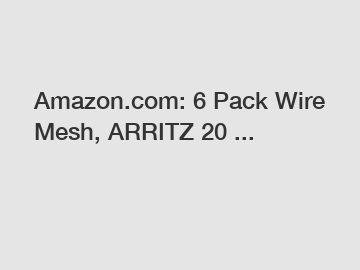 Amazon.com: 6 Pack Wire Mesh, ARRITZ 20 ...